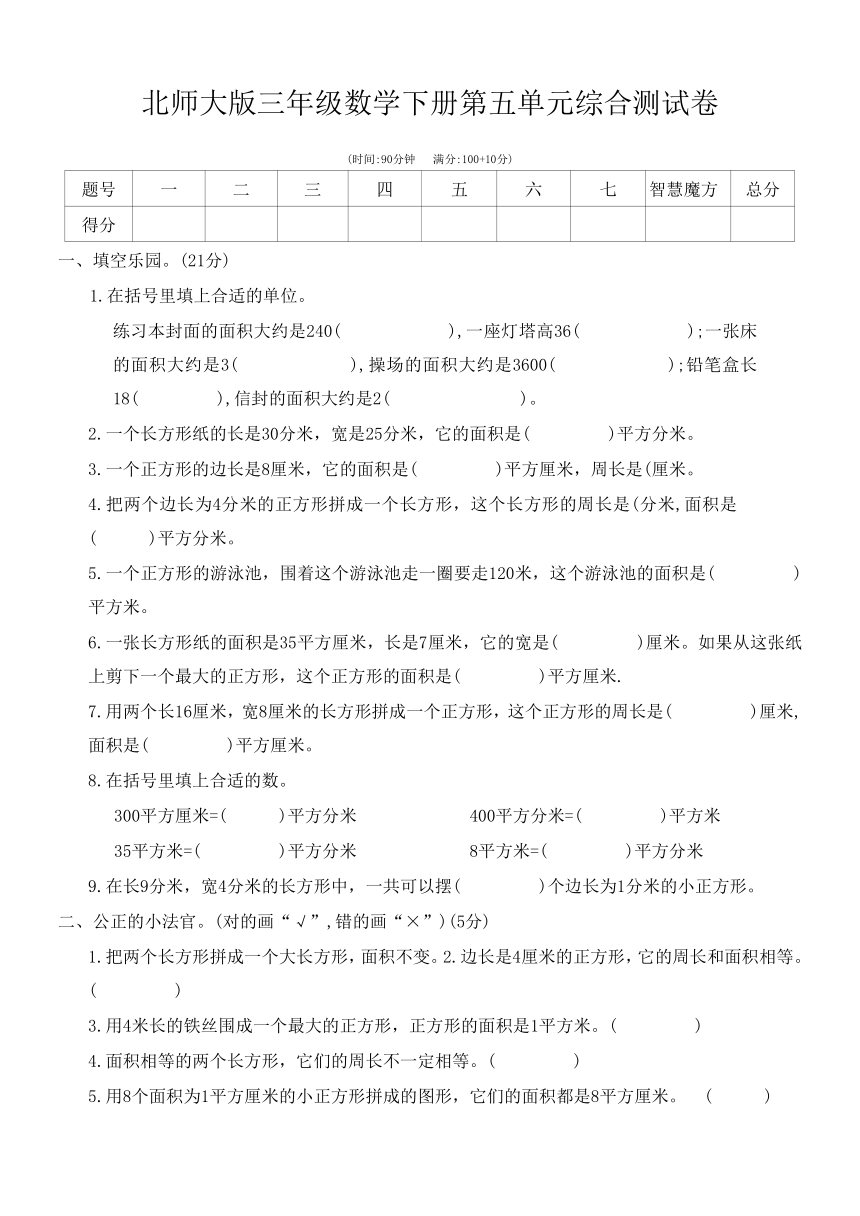 北师大版三年级数学下册第五单元综合测试卷

(时间:90分钟　满分:100+10分)

| 题号 | 一 | 二 | 三 | 四 | 五 | 六 | 七 | 智慧魔方 | 总分 |
|---|---|---|---|---|---|---|---|---|---|
| 得分 | | | | | | | | | |

一、填空乐园。(21分)

1.在括号里填上合适的单位。

练习本封面的面积大约是240(　　　　　),一座灯塔高36(　　　　　);一张床的面积大约是3(　　　　　),操场的面积大约是3600(　　　　　);铅笔盒长18(　　　　),信封的面积大约是2(　　　　　　)。

2.一个长方形纸的长是30分米，宽是25分米，它的面积是(　　　　)平方分米。

3.一个正方形的边长是8厘米，它的面积是(　　　　)平方厘米，周长是(厘米。

4.把两个边长为4分米的正方形拼成一个长方形，这个长方形的周长是(分米,面积是(　　　)平方分米。

5.一个正方形的游泳池，围着这个游泳池走一圈要走120米，这个游泳池的面积是(　　　　)平方米。

6.一张长方形纸的面积是35平方厘米，长是7厘米，它的宽是(　　　　)厘米。如果从这张纸上剪下一个最大的正方形，这个正方形的面积是(　　　　)平方厘米.

7.用两个长16厘米，宽8厘米的长方形拼成一个正方形，这个正方形的周长是(　　　　)厘米,面积是(　　　　)平方厘米。

8.在括号里填上合适的数。

300平方厘米=(　　　)平方分米　　　400平方分米=(　　　　)平方米

35平方米=(　　　　)平方分米　　　8平方米=(　　　　)平方分米

9.在长9分米，宽4分米的长方形中，一共可以摆(　　　　)个边长为1分米的小正方形。

二、公正的小法官。(对的画“√”,错的画“×”)(5分)

1.把两个长方形拼成一个大长方形，面积不变。2.边长是4厘米的正方形，它的周长和面积相等。(　　　　)

3.用4米长的铁丝围成一个最大的正方形，正方形的面积是1平方米。(　　　　)

4.面积相等的两个长方形，它们的周长不一定相等。(　　　　)

5.用8个面积为1平方厘米的小正方形拼成的图形，它们的面积都是8平方厘米。　(　　　)